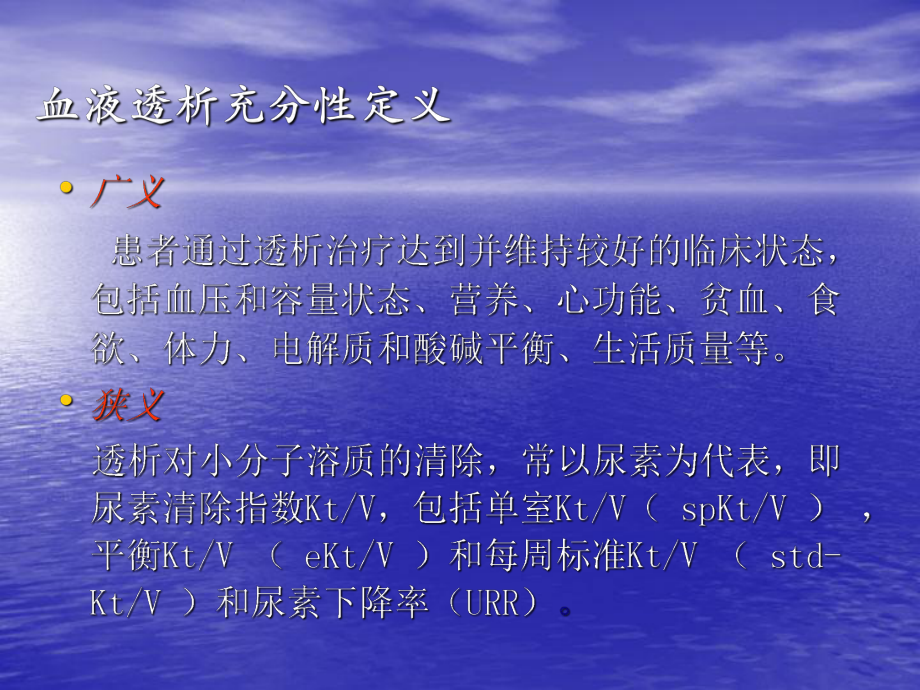 血液透析充分性定义

• 广义

患者通过透析治疗达到并维持较好的临床状态，包括血压和容量状态、营养、心功能、贫血、食欲、体力、电解质和酸碱平衡、生活质量等。

• 狭义

透析对小分子溶质的清除，常以尿素为代表，即尿素清除指数Kt/V，包括单室Kt/V（ spKt/V ），平衡Kt/V （ eKt/V ）和每周标准Kt/V （ std-Kt/V ）和尿素下降率（URR）。